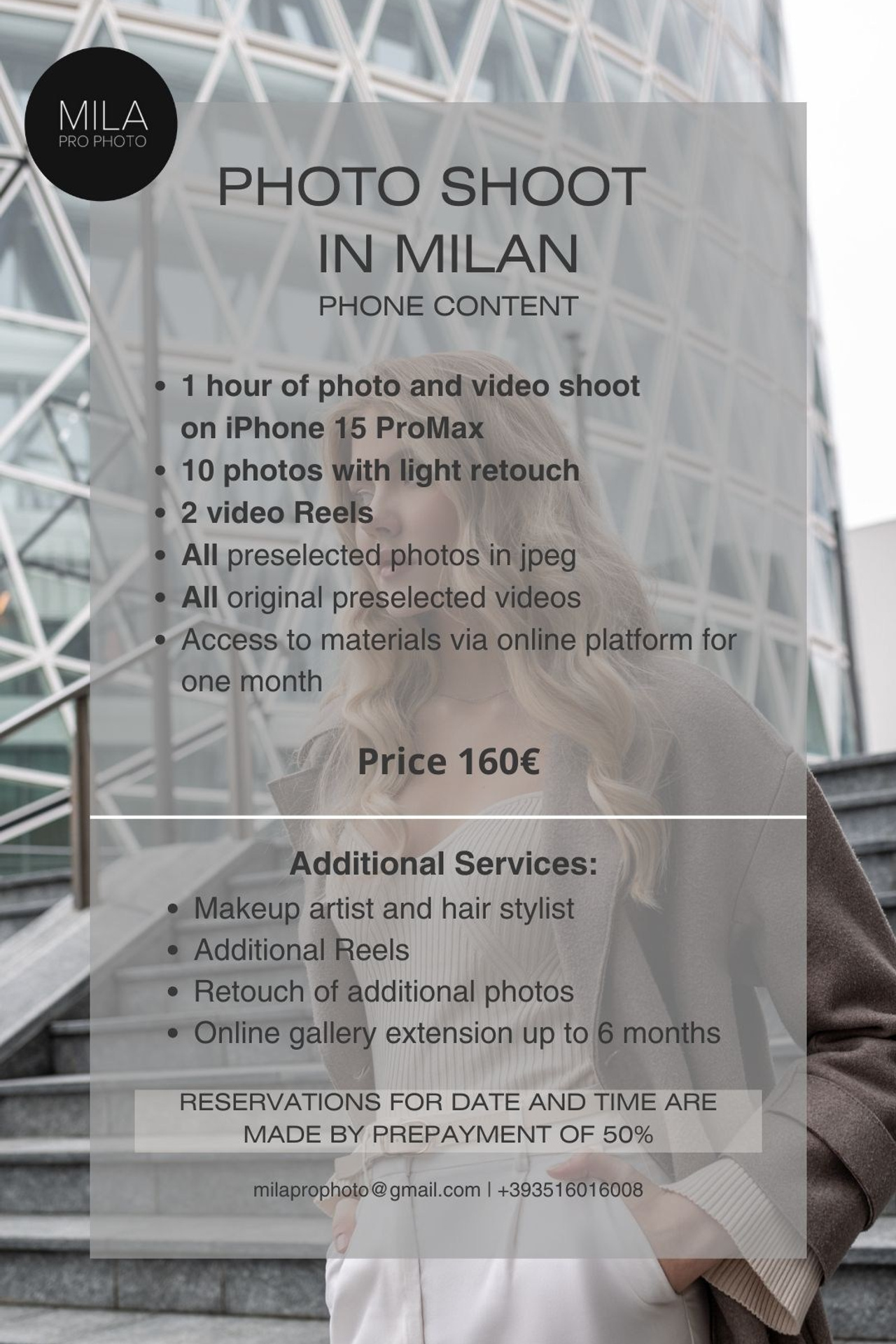 MILA
PRO PHOTO

PHOTO SHOOT
IN MILAN
PHONE CONTENT

• 1 hour of photo and video shoot on iPhone 15 ProMax
• 10 photos with light retouch
• 2 video Reels
• All preselected photos in jpeg
• All original preselected videos
• Access to materials via online platform for one month

Price 160€

Additional Services:
• Makeup artist and hair stylist
• Additional Reels
• Retouch of additional photos
• Online gallery extension up to 6 months

RESERVATIONS FOR DATE AND TIME ARE MADE BY PREPAYMENT OF 50%

milaprophoto@gmail.com | +393516016008